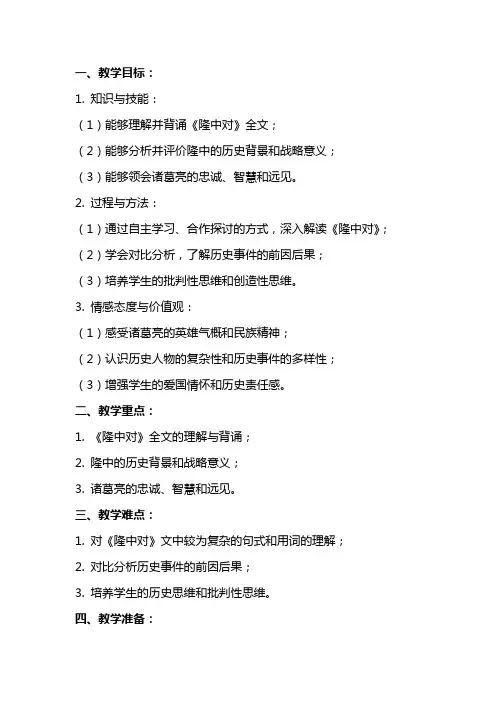 一、教学目标：

1. 知识与技能：

（1）能够理解并背诵《隆中对》全文；

（2）能够分析并评价隆中的历史背景和战略意义；

（3）能够领会诸葛亮的忠诚、智慧和远见。

2. 过程与方法：

（1）通过自主学习、合作探讨的方式，深入解读《隆中对》；

（2）学会对比分析，了解历史事件的前因后果；

（3）培养学生的批判性思维和创造性思维。

3. 情感态度与价值观：

（1）感受诸葛亮的英雄气概和民族精神；

（2）认识历史人物的复杂性和历史事件的多样性；

（3）增强学生的爱国情怀和历史责任感。

二、教学重点：

1. 《隆中对》全文的理解与背诵；

2. 隆中的历史背景和战略意义；

3. 诸葛亮的忠诚、智慧和远见。

三、教学难点：

1. 对《隆中对》文中较为复杂的句式和用词的理解；

2. 对比分析历史事件的前因后果；

3. 培养学生的历史思维和批判性思维。

四、教学准备：